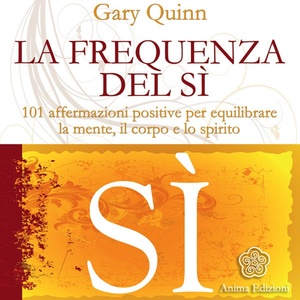 Gary Quinn

LA FREQUENZA DEL SÌ

101 affermazioni positive per equilibrare la mente, il corpo e lo spirito

SÌ

Anima Edizioni